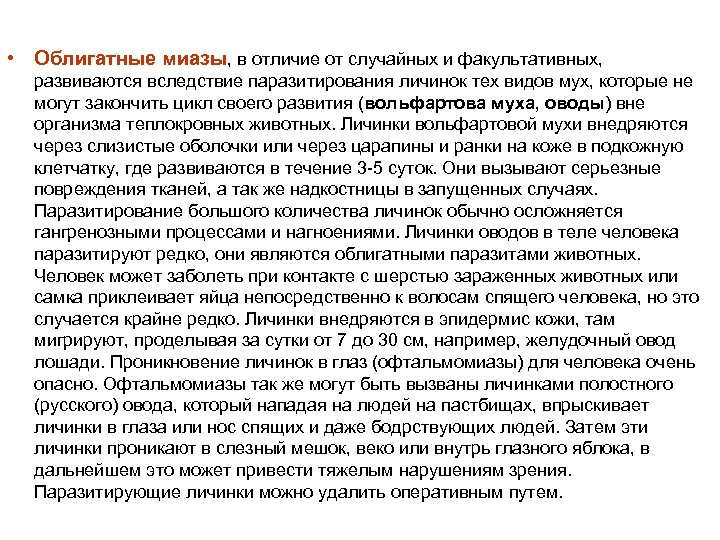 • Облигатные миазы, в отличие от случайных и факультативных, развиваются вследствие паразитирования личинок тех видов мух, которые не могут закончить цикл своего развития (вольфартова муха, оводы) вне организма теплокровных животных. Личинки вольфартовой мухи внедряются через слизистые оболочки или через царапины и ранки на коже в подкожную клетчатку, где развиваются в течение 3-5 суток. Они вызывают серьезные повреждения тканей, а так же надкостницы в запущенных случаях. Паразитирование большого количества личинок обычно осложняется гангренозными процессами и нагноениями. Личинки оводов в теле человека паразитируют редко, они являются облигатными паразитами животных. Человек может заболеть при контакте с шерстью зараженных животных или самка приклеивает яйца непосредственно к волосам спящего человека, но это случается крайне редко. Личинки внедряются в эпидермис кожи, там мигрируют, проделывая за сутки от 7 до 30 см, например, желудочный овод лошади. Проникновение личинок в глаз (офтальмомиазы) для человека очень опасно. Офтальмомиазы так же могут быть вызваны личинками полостного (русского) овода, который нападая на людей на пастбищах, впрыскивает личинки в глаза или нос спящих и даже бодрствующих людей. Затем эти личинки проникают в слезный мешок, веко или внутрь глазного яблока, в дальнейшем это может привести тяжелым нарушениям зрения. Паразитирующие личинки можно удалить оперативным путем.